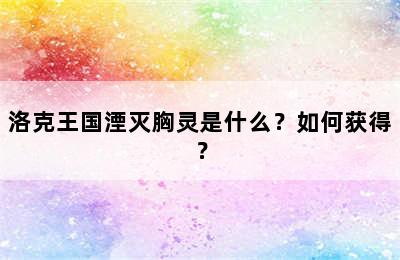 洛克王国湮灭胸灵是什么？如何获得？